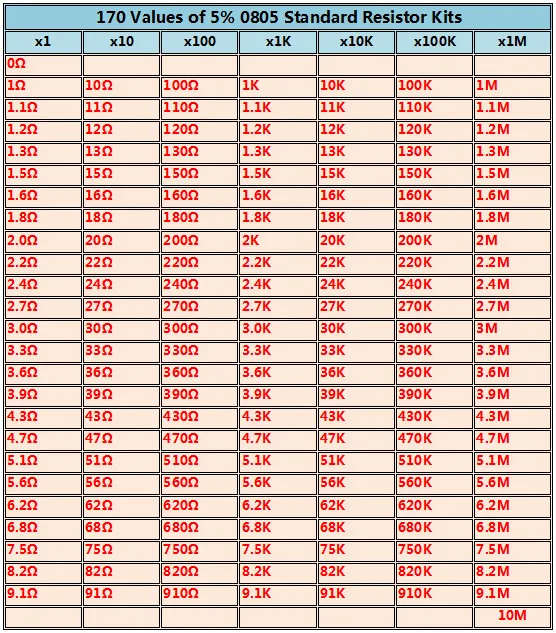 170 Values of 5% 0805 Standard Resistor Kits

| x1 | x10 | x100 | x1K | x10K | x100K | x1M |
|---|---|---|---|---|---|---|
| 0Ω | | | | | | |
| 1Ω | 10Ω | 100Ω | 1K | 10K | 100K | 1M |
| 1.1Ω | 11Ω | 110Ω | 1.1K | 11K | 110K | 1.1M |
| 1.2Ω | 12Ω | 120Ω | 1.2K | 12K | 120K | 1.2M |
| 1.3Ω | 13Ω | 130Ω | 1.3K | 13K | 130K | 1.3M |
| 1.5Ω | 15Ω | 150Ω | 1.5K | 15K | 150K | 1.5M |
| 1.6Ω | 16Ω | 160Ω | 1.6K | 16K | 160K | 1.6M |
| 1.8Ω | 18Ω | 180Ω | 1.8K | 18K | 180K | 1.8M |
| 2.0Ω | 20Ω | 200Ω | 2K | 20K | 200K | 2M |
| 2.2Ω | 22Ω | 220Ω | 2.2K | 22K | 220K | 2.2M |
| 2.4Ω | 24Ω | 240Ω | 2.4K | 24K | 240K | 2.4M |
| 2.7Ω | 27Ω | 270Ω | 2.7K | 27K | 270K | 2.7M |
| 3.0Ω | 30Ω | 300Ω | 3.0K | 30K | 300K | 3M |
| 3.3Ω | 33Ω | 330Ω | 3.3K | 33K | 330K | 3.3M |
| 3.6Ω | 36Ω | 360Ω | 3.6K | 36K | 360K | 3.6M |
| 3.9Ω | 39Ω | 390Ω | 3.9K | 39K | 390K | 3.9M |
| 4.3Ω | 43Ω | 430Ω | 4.3K | 43K | 430K | 4.3M |
| 4.7Ω | 47Ω | 470Ω | 4.7K | 47K | 470K | 4.7M |
| 5.1Ω | 51Ω | 510Ω | 5.1K | 51K | 510K | 5.1M |
| 5.6Ω | 56Ω | 560Ω | 5.6K | 56K | 560K | 5.6M |
| 6.2Ω | 62Ω | 620Ω | 6.2K | 62K | 620K | 6.2M |
| 6.8Ω | 68Ω | 680Ω | 6.8K | 68K | 680K | 6.8M |
| 7.5Ω | 75Ω | 750Ω | 7.5K | 75K | 750K | 7.5M |
| 8.2Ω | 82Ω | 820Ω | 8.2K | 82K | 820K | 8.2M |
| 9.1Ω | 91Ω | 910Ω | 9.1K | 91K | 910K | 9.1M |
| | | | | | | 10M |